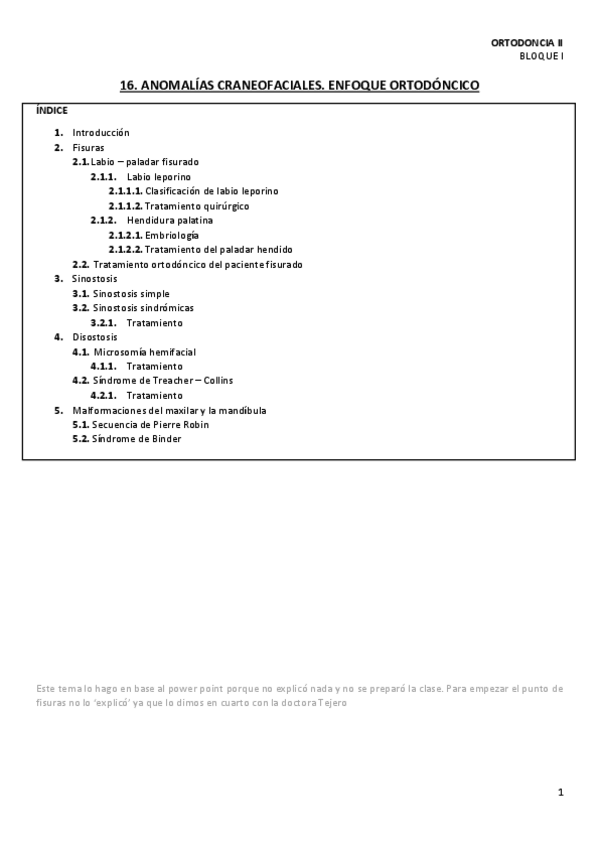 ORTODONCIA II
BLOQUE I

16. ANOMALÍAS CRANEOFACIALES. ENFOQUE ORTODÓNCICO

ÍNDICE

1. Introducción
2. Fisuras
2.1. Labio – paladar fisurado
2.1.1. Labio leporino
2.1.1.1. Clasificación de labio leporino
2.1.1.2. Tratamiento quirúrgico
2.1.2. Hendidura palatina
2.1.2.1. Embriología
2.1.2.2. Tratamiento del paladar hendido
2.2. Tratamiento ortodóncico del paciente fisurado
3. Sinostosis
3.1. Sinostosis simple
3.2. Sinostosis sindrómicas
3.2.1. Tratamiento
4. Disostosis
4.1. Microsomía hemifacial
4.1.1. Tratamiento
4.2. Síndrome de Treacher – Collins
4.2.1. Tratamiento
5. Malformaciones del maxilar y la mandíbula
5.1. Secuencia de Pierre Robin
5.2. Síndrome de Binder

Este tema lo hago en base al power point porque no explicó nada y no se preparó la clase. Para empezar el punto de fisuras no lo 'explicó' ya que lo dimos en cuarto con la doctora Tejero

1